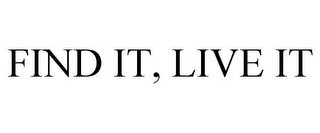 FIND IT, LIVE IT